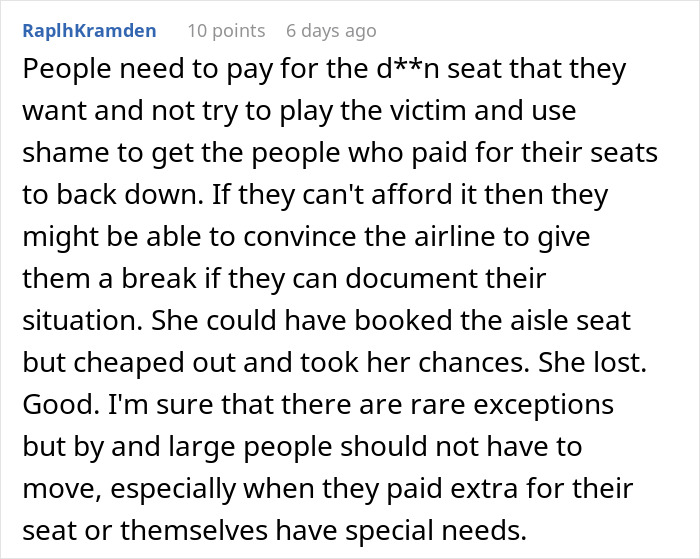 RaplhKramden 10 points 6 days ago

People need to pay for the d**n seat that they want and not try to play the victim and use shame to get the people who paid for their seats to back down. If they can't afford it then they might be able to convince the airline to give them a break if they can document their situation. She could have booked the aisle seat but cheaped out and took her chances. She lost. Good. I'm sure that there are rare exceptions but by and large people should not have to move, especially when they paid extra for their seat or themselves have special needs.